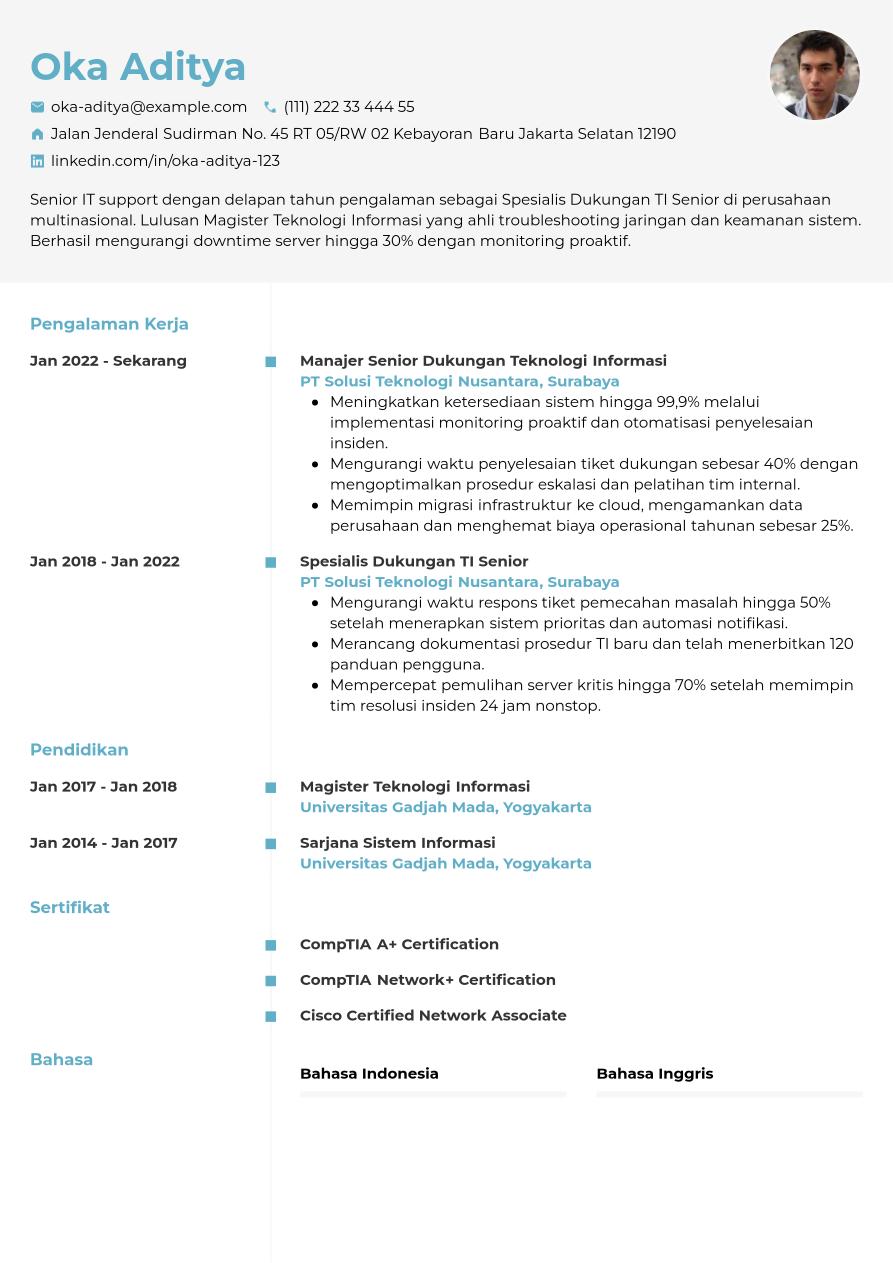 Oka Aditya

oka-aditya@example.com (111) 222 33 444 55

Jalan Jenderal Sudirman No. 45 RT 05/RW 02 Kebayoran Baru Jakarta Selatan 12190

linkedin.com/in/oka-aditya-123

Senior IT support dengan delapan tahun pengalaman sebagai Spesialis Dukungan TI Senior di perusahaan multinasional. Lulusan Magister Teknologi Informasi yang ahli troubleshooting jaringan dan keamanan sistem. Berhasil mengurangi downtime server hingga 30% dengan monitoring proaktif.

Pengalaman Kerja

Jan 2022 - Sekarang

Manajer Senior Dukungan Teknologi Informasi
PT Solusi Teknologi Nusantara, Surabaya
- Meningkatkan ketersediaan sistem hingga 99,9% melalui implementasi monitoring proaktif dan otomatisasi penyelesaian insiden.
- Mengurangi waktu penyelesaian tiket dukungan sebesar 40% dengan mengoptimalkan prosedur eskalasi dan pelatihan tim internal.
- Memimpin migrasi infrastruktur ke cloud, mengamankan data perusahaan dan menghemat biaya operasional tahunan sebesar 25%.

Jan 2018 - Jan 2022

Spesialis Dukungan TI Senior
PT Solusi Teknologi Nusantara, Surabaya
- Mengurangi waktu respons tiket pemecahan masalah hingga 50% setelah menerapkan sistem prioritas dan automasi notifikasi.
- Merancang dokumentasi prosedur TI baru dan telah menerbitkan 120 panduan pengguna.
- Mempercepat pemulihan server kritis hingga 70% setelah memimpin tim resolusi insiden 24 jam nonstop.

Pendidikan

Jan 2017 - Jan 2018

Magister Teknologi Informasi
Universitas Gadjah Mada, Yogyakarta

Jan 2014 - Jan 2017

Sarjana Sistem Informasi
Universitas Gadjah Mada, Yogyakarta

Sertifikat

CompTIA A+ Certification

CompTIA Network+ Certification

Cisco Certified Network Associate

Bahasa

Bahasa Indonesia

Bahasa Inggris